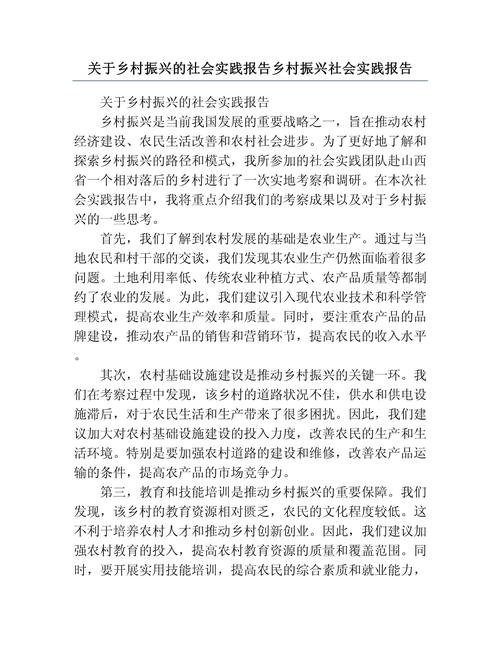 关于乡村振兴的社会实践报告乡村振兴社会实践报告

关于乡村振兴的社会实践报告

乡村振兴是当前我国发展的重要战略之一，旨在推动农村经济建设、农民生活改善和农村社会进步。为了更好地了解和探索乡村振兴的路径和模式，我所参加的社会实践团队赴山西省一个相对落后的乡村进行了一次实地考察和调研。在本次社会实践报告中，我将重点介绍我们的考察成果以及对于乡村振兴的一些思考。

首先，我们了解到农村发展的基础是农业生产。通过与当地农民和村干部的交谈，我们发现其农业生产仍然面临着很多问题。土地利用率低、传统农业种植方式、农产品质量等都制约了农业的发展。为此，我们建议引入现代农业技术和科学管理模式，提高农业生产效率和质量。同时，要注重农产品的品牌建设，推动农产品的销售和营销环节，提高农民的收入水平。

其次，农村基础设施建设是推动乡村振兴的关键一环。我们在考察过程中发现，该乡村的道路状况不佳，供水和供电设施滞后，对于农民生活和生产带来了很多困扰。因此，我们建议加大对农村基础设施建设的投入力度，改善农民的生产和生活环境。特别是要加强农村道路的建设和维修，改善农产品运输的条件，提高农产品的市场竞争力。

第三，教育和技能培训是推动乡村振兴的重要保障。我们发现，该乡村的教育资源相对匮乏，农民的文化程度较低。这不利于培养农村人才和推动乡村创新创业。因此，我们建议加强农村教育的投入，提高农村教育资源的质量和覆盖范围。同时，要开展实用技能培训，提高农民的综合素质和就业能力，